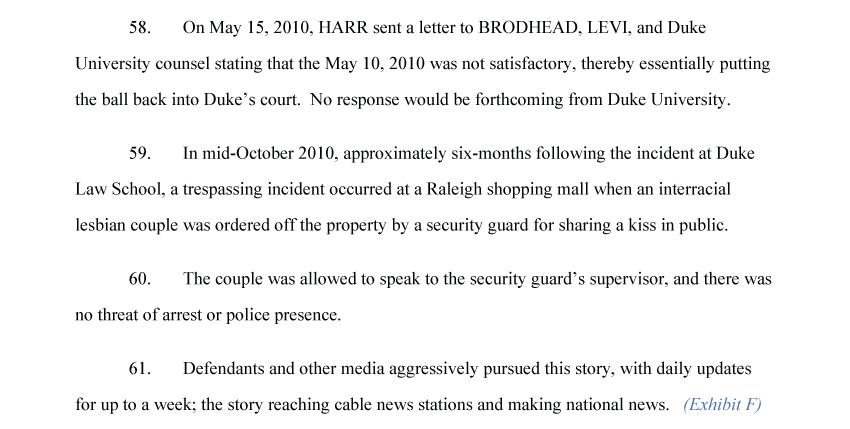 58. On May 15, 2010, HARR sent a letter to BRODHEAD, LEVI, and Duke University counsel stating that the May 10, 2010 was not satisfactory, thereby essentially putting the ball back into Duke's court. No response would be forthcoming from Duke University.

59. In mid-October 2010, approximately six-months following the incident at Duke Law School, a trespassing incident occurred at a Raleigh shopping mall when an interracial lesbian couple was ordered off the property by a security guard for sharing a kiss in public.

60. The couple was allowed to speak to the security guard's supervisor, and there was no threat of arrest or police presence.

61. Defendants and other media aggressively pursued this story, with daily updates for up to a week; the story reaching cable news stations and making national news. (Exhibit F)